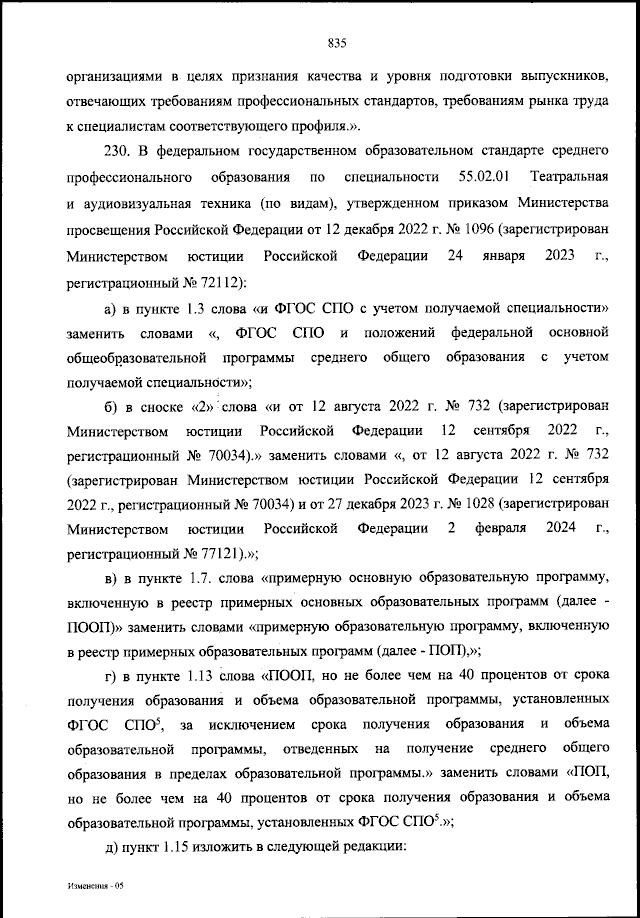 835

организациями в целях признания качества и уровня подготовки выпускников, отвечающих требованиям профессиональных стандартов, требованиям рынка труда к специалистам соответствующего профиля.».

230. В федеральном государственном образовательном стандарте среднего профессионального образования по специальности 55.02.01 Театральная и аудиовизуальная техника (по видам), утвержденном приказом Министерства просвещения Российской Федерации от 12 декабря 2022 г. № 1096 (зарегистрирован Министерством юстиции Российской Федерации 24 января 2023 г., регистрационный № 72112):

а) в пункте 1.3 слова «и ФГОС СПО с учетом получаемой специальности» заменить словами «, ФГОС СПО и положений федеральной основной общеобразовательной программы среднего общего образования с учетом получаемой специальности»;

б) в сноске «2» слова «и от 12 августа 2022 г. № 732 (зарегистрирован Министерством юстиции Российской Федерации 12 сентября 2022 г., регистрационный № 70034).» заменить словами «, от 12 августа 2022 г. № 732 (зарегистрирован Министерством юстиции Российской Федерации 12 сентября 2022 г., регистрационный № 70034) и от 27 декабря 2023 г. № 1028 (зарегистрирован Министерством юстиции Российской Федерации 2 февраля 2024 г., регистрационный № 77121).»;

в) в пункте 1.7. слова «примерную основную образовательную программу, включенную в реестр примерных основных образовательных программ (далее - ПООП)» заменить словами «примерную образовательную программу, включенную в реестр примерных образовательных программ (далее - ПОП),»;

г) в пункте 1.13 слова «ПООП, но не более чем на 40 процентов от срока получения образования и объема образовательной программы, установленных ФГОС СПО$^5$, за исключением срока получения образования и объема образовательной программы, отведенных на получение среднего общего образования в пределах образовательной программы.» заменить словами «ПОП, но не более чем на 40 процентов от срока получения образования и объема образовательной программы, установленных ФГОС СПО$^5$.»;

д) пункт 1.15 изложить в следующей редакции:

Изменения - 05